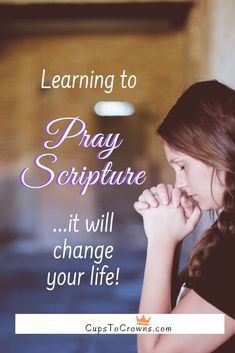 Learning to

Pray Scripture

...it will change your life!

CupsToCrowns.com